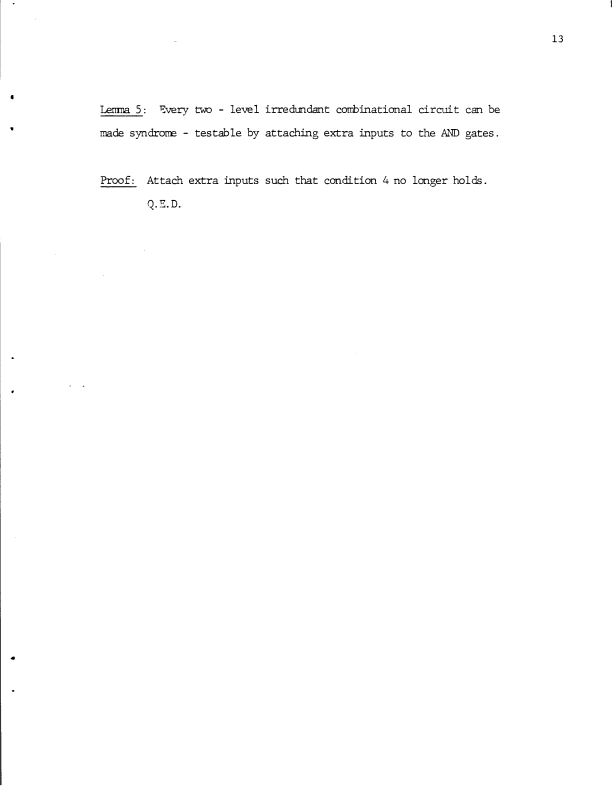 13

Lemma 5: Every two - level irredundant combinational circuit can be made syndrome - testable by attaching extra inputs to the AND gates.

Proof: Attach extra inputs such that condition 4 no longer holds.
Q.E.D.